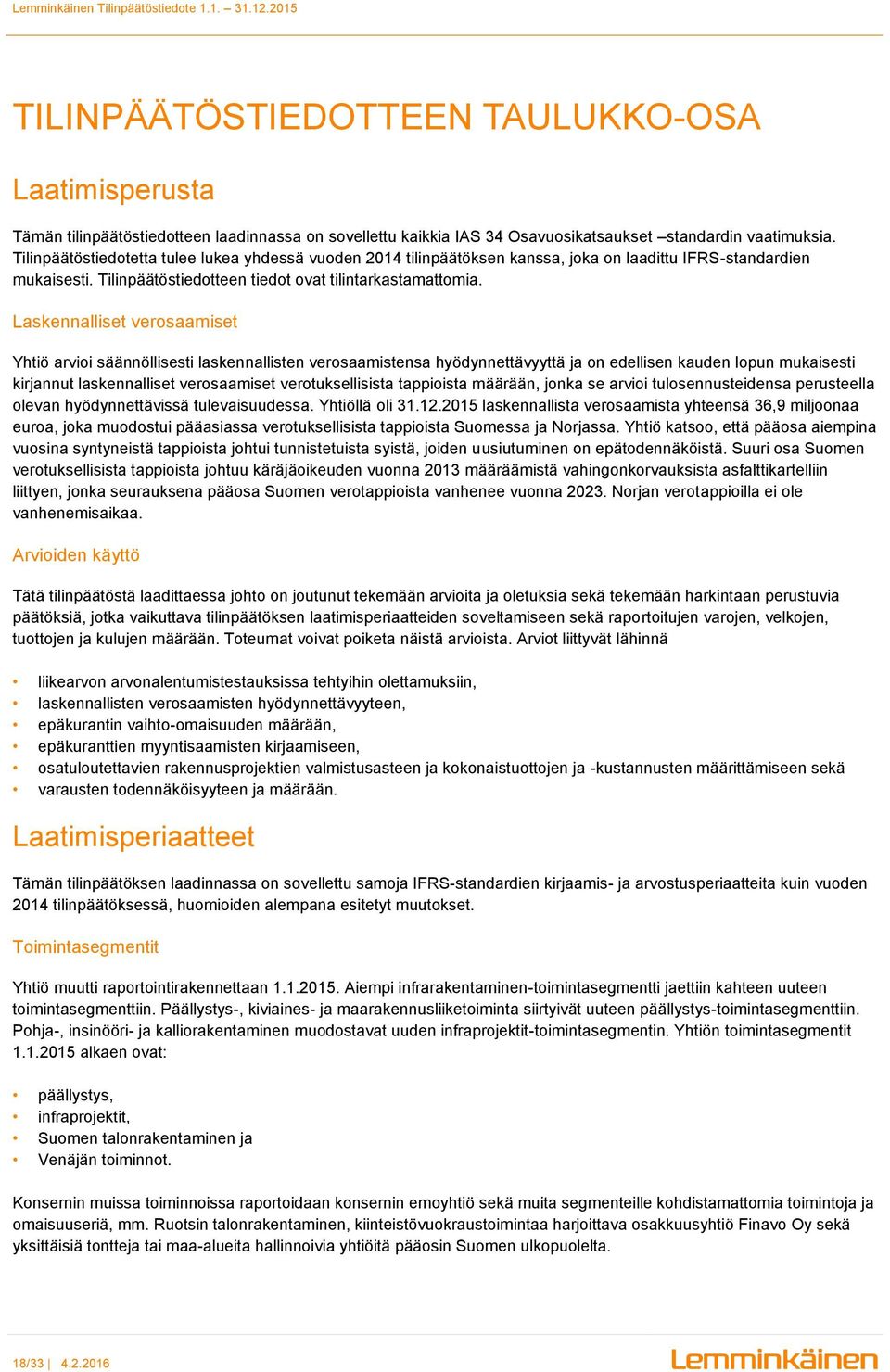 Lemminkäinen Tilinpäätöstiedote 1.1. – 31.12.2015

TILINPÄÄTÖSTIEDOTTEEN TAULUKKO-OSA

Laatimisperusta

Tämän tilinpäätöstiedotteen laadinnassa on sovellettu kaikkia IAS 34 Osavuosikatsaukset –standardin vaatimuksia. Tilinpäätöstiedotetta tulee lukea yhdessä vuoden 2014 tilinpäätöksen kanssa, joka on laadittu IFRS-standardien mukaisesti. Tilinpäätöstiedotteen tiedot ovat tilintarkastamattomia.

Laskennalliset verosaamiset

Yhtiö arvioi säännöllisesti laskennallisten verosaamistensa hyödynnettävyyttä ja on edellisen kauden lopun mukaisesti kirjannut laskennalliset verosaamiset verotuksellisista tappioista määrään, jonka se arvioi tulosennusteidensa perusteella olevan hyödynnettävissä tulevaisuudessa. Yhtiöllä oli 31.12.2015 laskennallista verosaamista yhteensä 36,9 miljoonaa euroa, joka muodostui pääasiassa verotuksellisista tappioista Suomessa ja Norjassa. Yhtiö katsoo, että pääosa aiempina vuosina syntyneistä tappioista johtui tunnistetuista syistä, joiden uusiutuminen on epätodennäköistä. Suuri osa Suomen verotuksellisista tappioista johtuu käräjäoikeuden vuonna 2013 määräämistä vahingonkorvauksista asfalttikartelliin liittyen, jonka seurauksena pääosa Suomen verotappioista vanhenee vuonna 2023. Norjan verotappioilla ei ole vanhenemisaikaa.

Arvioiden käyttö

Tätä tilinpäätöstä laadittaessa johto on joutunut tekemään arvioita ja oletuksia sekä tekemään harkintaan perustuvia päätöksiä, jotka vaikuttava tilinpäätöksen laatimisperiaatteiden soveltamiseen sekä raportoitujen varojen, velkojen, tuottojen ja kulujen määrään. Toteumat voivat poiketa näistä arvioista. Arviot liittyvät lähinnä

• liikearvon arvonalentumistestauksissa tehtyihin olettamuksiin,
• laskennallisten verosaamisten hyödynnettävyyteen,
• epäkurantin vaihto-omaisuuden määrään,
• epäkuranttien myyntisaamisten kirjaamiseen,
• osatuloutettavien rakennusprojektien valmistusasteen ja kokonaistuottojen ja -kustannusten määrittämiseen sekä
• varausten todennäköisyyteen ja määrään.

Laatimisperiaatteet

Tämän tilinpäätöksen laadinnassa on sovellettu samoja IFRS-standardien kirjaamis- ja arvostusperiaatteita kuin vuoden 2014 tilinpäätöksessä, huomioiden alempana esitetyt muutokset.

Toimintasegmentit

Yhtiö muutti raportointirakennettaan 1.1.2015. Aiempi infrarakentaminen-toimintasegmentti jaettiin kahteen uuteen toimintasegmenttiin. Päällystys-, kiviaines- ja maarakennusliiketoiminta siirtyivät uuteen päällystys-toimintasegmenttiin. Pohja-, insinööri- ja kalliorakentaminen muodostavat uuden infraprojektit-toimintasegmentin. Yhtiön toimintasegmentit 1.1.2015 alkaen ovat:

• päällystys,
• infraprojektit,
• Suomen talonrakentaminen ja
• Venäjän toiminnot.

Konsernin muissa toiminnoissa raportoidaan konsernin emoyhtiö sekä muita segmenteille kohdistamattomia toimintoja ja omaisuuseriä, mm. Ruotsin talonrakentaminen, kiinteistövuokraustoimintaa harjoittava osakkuusyhtiö Finavo Oy sekä yksittäisiä tontteja tai maa-alueita hallinnoivia yhtiöitä pääosin Suomen ulkopuolelta.

18/33 | 4.2.2016

Lemminkäinen